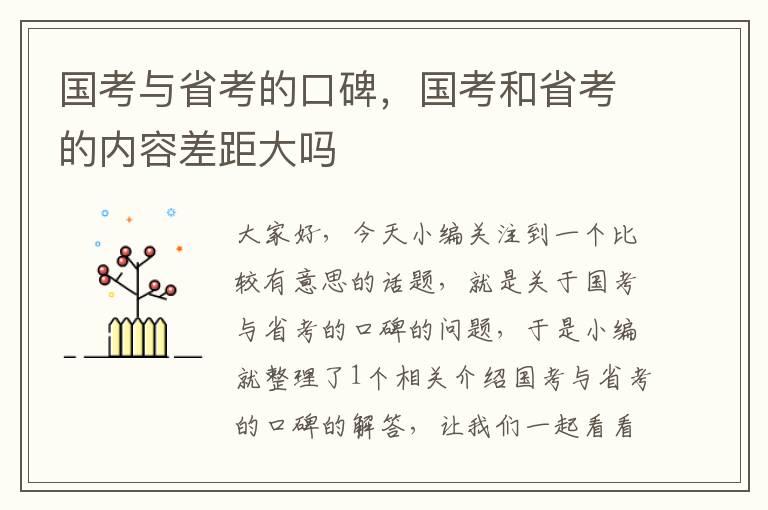 国考与省考的口碑，国考和省考的内容差距大吗

大家好，今天小编关注到一个比较有意思的话题，就是关于国考与省考的口碑的问题，于是小编就整理了1个相关介绍国考与省考的口碑的解答，让我们一起看看